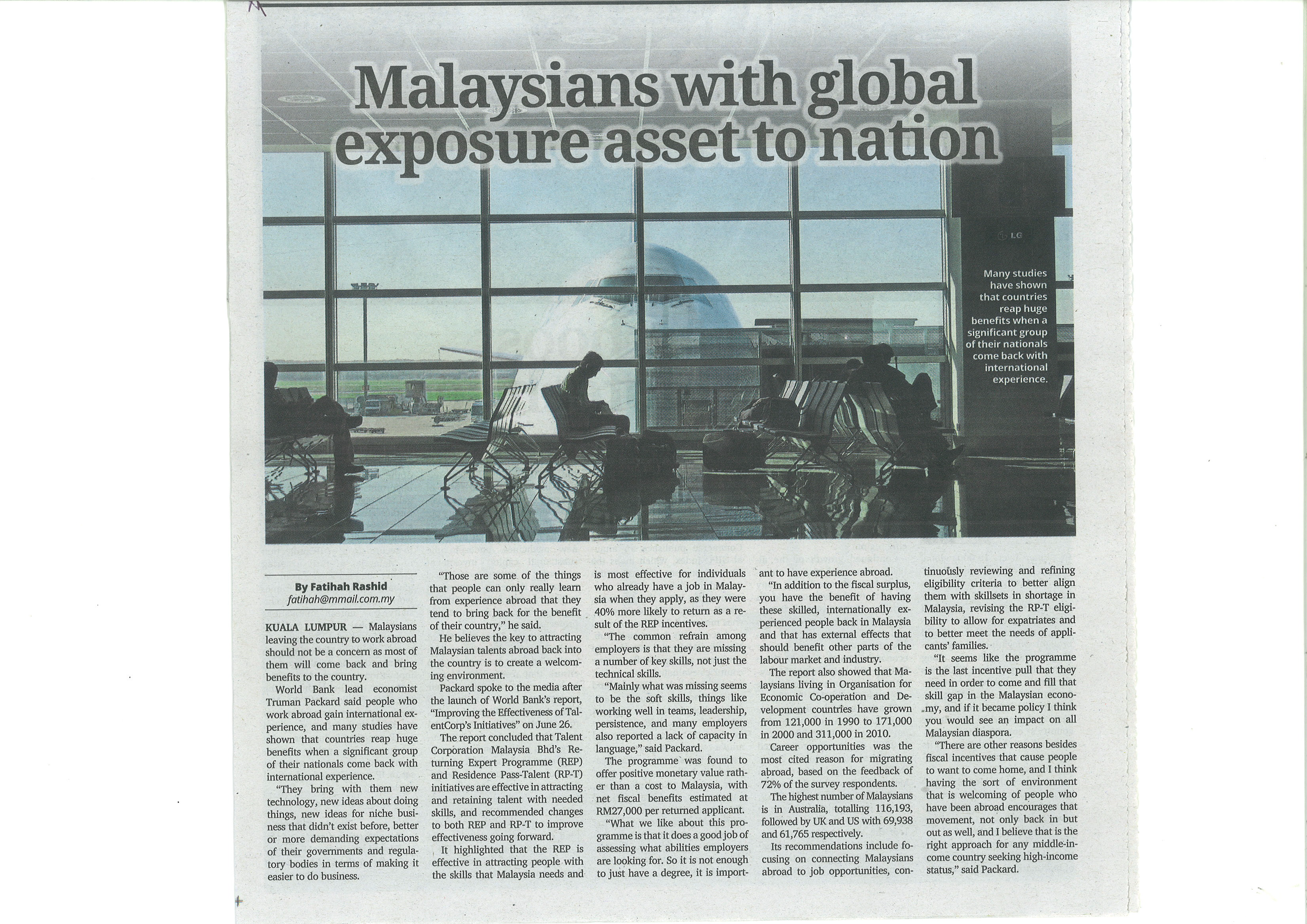 Malaysians with global exposure asset to nation

LG

Many studies have shown that countries reap huge benefits when a significant group of their nationals come back with international experience.

By Fatihah Rashid
fatihah@mmail.com.my

KUALA LUMPUR — Malaysians leaving the country to work abroad should not be a concern as most of them will come back and bring benefits to the country.

World Bank lead economist Truman Packard said people who work abroad gain international experience, and many studies have shown that countries reap huge benefits when a significant group of their nationals come back with international experience.

"They bring with them new technology, new ideas about doing things, new ideas for niche business that didn't exist before, better or more demanding expectations of their governments and regulatory bodies in terms of making it easier to do business.

"Those are some of the things that people can only really learn from experience abroad that they tend to bring back for the benefit of their country," he said.

He believes the key to attracting Malaysian talents abroad back into the country is to create a welcoming environment.

Packard spoke to the media after the launch of World Bank's report, "Improving the Effectiveness of TalentCorp's Initiatives" on June 26.

The report concluded that Talent Corporation Malaysia Bhd's Returning Expert Programme (REP) and Residence Pass-Talent (RP-T) initiatives are effective in attracting and retaining talent with needed skills, and recommended changes to both REP and RP-T to improve effectiveness going forward.

It highlighted that the REP is effective in attracting people with the skills that Malaysia needs and is most effective for individuals who already have a job in Malaysia when they apply, as they were 40% more likely to return as a result of the REP incentives.

"The common refrain among employers is that they are missing a number of key skills, not just the technical skills.

"Mainly what was missing seems to be the soft skills, things like working well in teams, leadership, persistence, and many employers also reported a lack of capacity in language," said Packard.

The programme was found to offer positive monetary value rather than a cost to Malaysia, with net fiscal benefits estimated at RM27,000 per returned applicant.

"What we like about this programme is that it does a good job of assessing what abilities employers are looking for. So it is not enough to just have a degree, it is important to have experience abroad.

"In addition to the fiscal surplus, you have the benefit of having these skilled, internationally experienced people back in Malaysia and that has external effects that should benefit other parts of the labour market and industry.

The report also showed that Malaysians living in Organisation for Economic Co-operation and Development countries have grown from 121,000 in 1990 to 171,000 in 2000 and 311,000 in 2010.

Career opportunities was the most cited reason for migrating abroad, based on the feedback of 72% of the survey respondents.

The highest number of Malaysians is in Australia, totalling 116,193, followed by UK and US with 69,938 and 61,765 respectively.

Its recommendations include focusing on connecting Malaysians abroad to job opportunities, continuously reviewing and refining eligibility criteria to better align them with skillsets in shortage in Malaysia, revising the RP-T eligibility to allow for expatriates and to better meet the needs of applicants' families.

"It seems like the programme is the last incentive pull that they need in order to come and fill that skill gap in the Malaysian economy, and if it became policy I think you would see an impact on all Malaysian diaspora.

"There are other reasons besides fiscal incentives that cause people to want to come home, and I think having the sort of environment that is welcoming of people who have been abroad encourages that movement, not only back in but out as well, and I believe that is the right approach for any middle-income country seeking high-income status," said Packard.